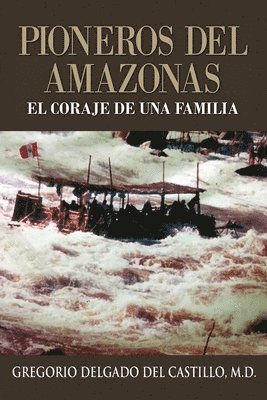 PIONEROS DEL AMAZONAS
EL CORAJE DE UNA FAMILIA

GREGORIO DELGADO DEL CASTILLO, M.D.